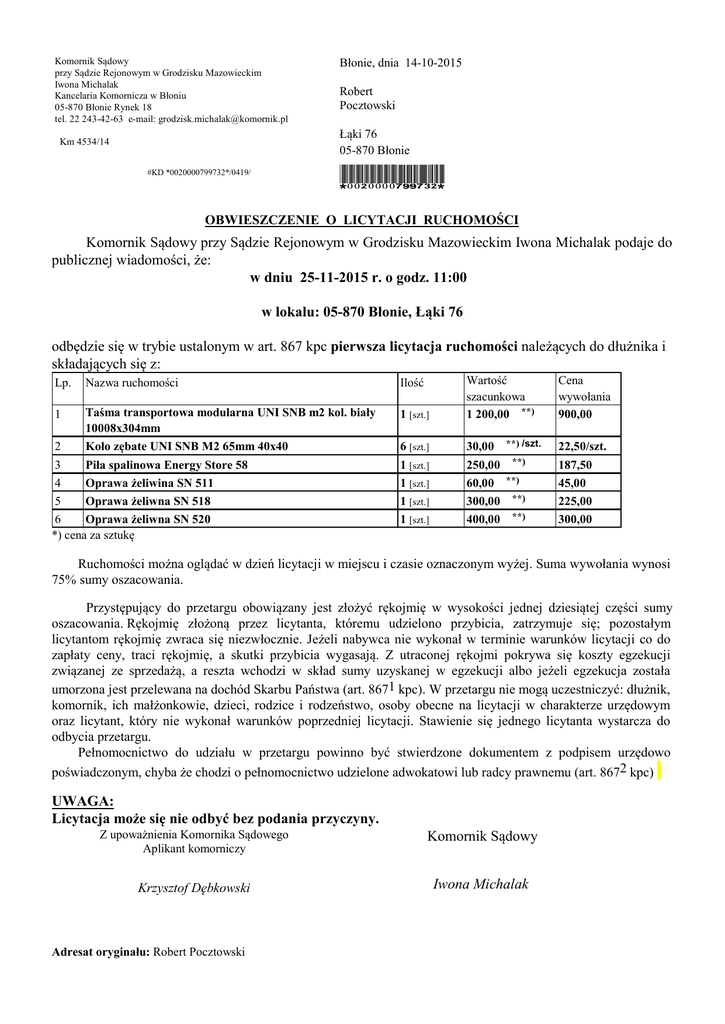 Komornik Sądowy
przy Sądzie Rejonowym w Grodzisku Mazowieckim
Iwona Michalak
Kancelaria Komornicza w Błoniu
05-870 Błonie Rynek 18
tel. 22 243-42-63 e-mail: grodzisk.michalak@komornik.pl

Km 4534/14

#KD *0020000799732*/0419/

Błonie, dnia 14-10-2015

Robert
Pocztowski

Łąki 76
05-870 Błonie

*0020000799732*

OBWIESZCZENIE O LICYTACJI RUCHOMOŚCI

Komornik Sądowy przy Sądzie Rejonowym w Grodzisku Mazowieckim Iwona Michalak podaje do publicznej wiadomości, że:

w dniu 25-11-2015 r. o godz. 11:00

w lokalu: 05-870 Błonie, Łąki 76

odbędzie się w trybie ustalonym w art. 867 kpc pierwsza licytacja ruchomości należących do dłużnika i składających się z:

| Lp. | Nazwa ruchomości | Ilość | Wartość szacunkowa | Cena wywołania |
|---|---|---|---|---|
| 1 | Taśma transportowa modularna UNI SNB m2 kol. biały 10008x304mm | 1 [szt.] | 1 200,00 **) | 900,00 |
| 2 | Koło zębate UNI SNB M2 65mm 40x40 | 6 [szt.] | 30,00 **) /szt. | 22,50/szt. |
| 3 | Piła spalinowa Energy Store 58 | 1 [szt.] | 250,00 **) | 187,50 |
| 4 | Oprawa żeliwna SN 511 | 1 [szt.] | 60,00 **) | 45,00 |
| 5 | Oprawa żeliwna SN 518 | 1 [szt.] | 300,00 **) | 225,00 |
| 6 | Oprawa żeliwna SN 520 | 1 [szt.] | 400,00 **) | 300,00 |

*) cena za sztukę

Ruchomości można oglądać w dzień licytacji w miejscu i czasie oznaczonym wyżej. Suma wywołania wynosi 75% sumy oszacowania.

Przystępujący do przetargu obowiązany jest złożyć rękojmię w wysokości jednej dziesiątej części sumy oszacowania. Rękojmię złożoną przez licytanta, któremu udzielono przybicia, zatrzymuje się; pozostałym licytantom rękojmię zwraca się niezwłocznie. Jeżeli nabywca nie wykonał w terminie warunków licytacji co do zapłaty ceny, traci rękojmię, a skutki przybicia wygasają. Z utraconej rękojmi pokrywa się koszty egzekucji związanej ze sprzedażą, a reszta wchodzi w skład sumy uzyskanej w egzekucji albo jeżeli egzekucja została umorzona jest przelewana na dochód Skarbu Państwa (art. $867^1$ kpc). W przetargu nie mogą uczestniczyć: dłużnik, komornik, ich małżonkowie, dzieci, rodzice i rodzeństwo, osoby obecne na licytacji w charakterze urzędowym oraz licytant, który nie wykonał warunków poprzedniej licytacji. Stawienie się jednego licytanta wystarcza do odbycia przetargu.

Pełnomocnictwo do udziału w przetargu powinno być stwierdzone dokumentem z podpisem urzędowo poświadczonym, chyba że chodzi o pełnomocnictwo udzielone adwokatowi lub radcy prawnemu (art. $867^2$ kpc)

UWAGA:
Licytacja może się nie odbyć bez podania przyczyny.

Z upoważnienia Komornika Sądowego
Aplikant komorniczy

Krzysztof Dębkowski

Komornik Sądowy

Iwona Michalak

Adresat oryginału: Robert Pocztowski